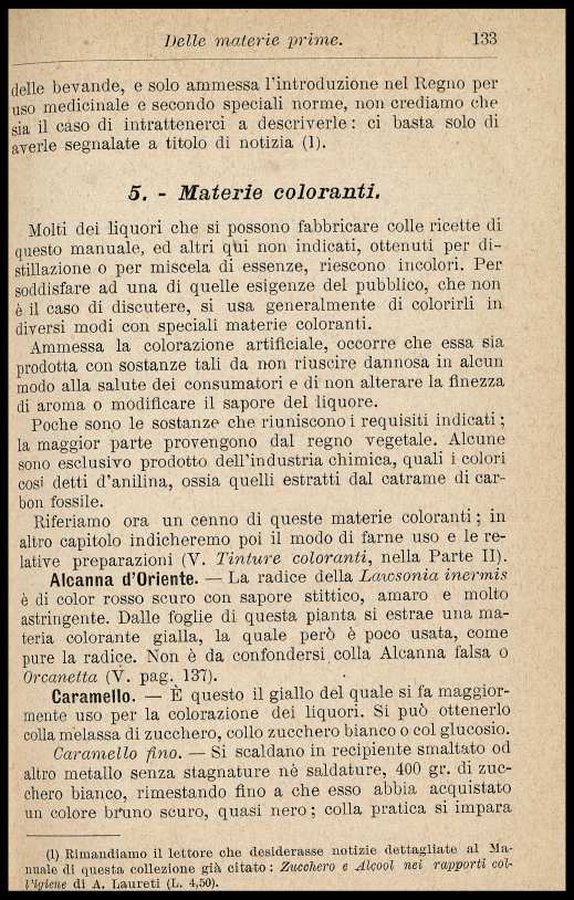 Delle materie prime. 133

delle bevande, e solo ammessa l'introduzione nel Regno per uso medicinale e secondo speciali norme, non crediamo che sia il caso di intrattenerci a descriverle: ci basta solo di averle segnalate a titolo di notizia (1).

5. - Materie coloranti.

Molti dei liquori che si possono fabbricare colle ricette di questo manuale, ed altri qui non indicati, ottenuti per distillazione o per miscela di essenze, riescono incolori. Per soddisfare ad una di quelle esigenze del pubblico, che non è il caso di discutere, si usa generalmente di colorirli in diversi modi con speciali materie coloranti.

Ammessa la colorazione artificiale, occorre che essa sia prodotta con sostanze tali da non riuscire dannosa in alcun modo alla salute dei consumatori e di non alterare la finezza di aroma o modificare il sapore del liquore.

Poche sono le sostanze che riuniscono i requisiti indicati; la maggior parte provengono dal regno vegetale. Alcune sono esclusivo prodotto dell'industria chimica, quali i colori così detti d'anilina, ossia quelli estratti dal catrame di carbon fossile.

Riferiamo ora un cenno di queste materie coloranti; in altro capitolo indicheremo poi il modo di farne uso e le relative preparazioni (V. Tinture coloranti, nella Parte II).

Alcanna d'Oriente. — La radice della Lawsonia inermis è di color rosso scuro con sapore stittico, amaro e molto astringente. Dalle foglie di questa pianta si estrae una materia colorante gialla, la quale però è poco usata, come pure la radice. Non è da confondersi colla Alcanna falsa o Orcanetta (V. pag. 137).

Caramello. — È questo il giallo del quale si fa maggiormente uso per la colorazione dei liquori. Si può ottenerlo colla melassa di zucchero, collo zucchero bianco o col glucosio.

Caramello fino. — Si scaldano in recipiente smaltato od altro metallo senza stagnature nè saldature, 400 gr. di zucchero bianco, rimestando fino a che esso abbia acquistato un colore bruno scuro, quasi nero; colla pratica si impara

(1) Rimandiamo il lettore che desiderasse notizie dettagliate al Manuale di questa collezione già citato: Zucchero e Alcool nei rapporti coll'igiene di A. Laureti (L. 4,50).